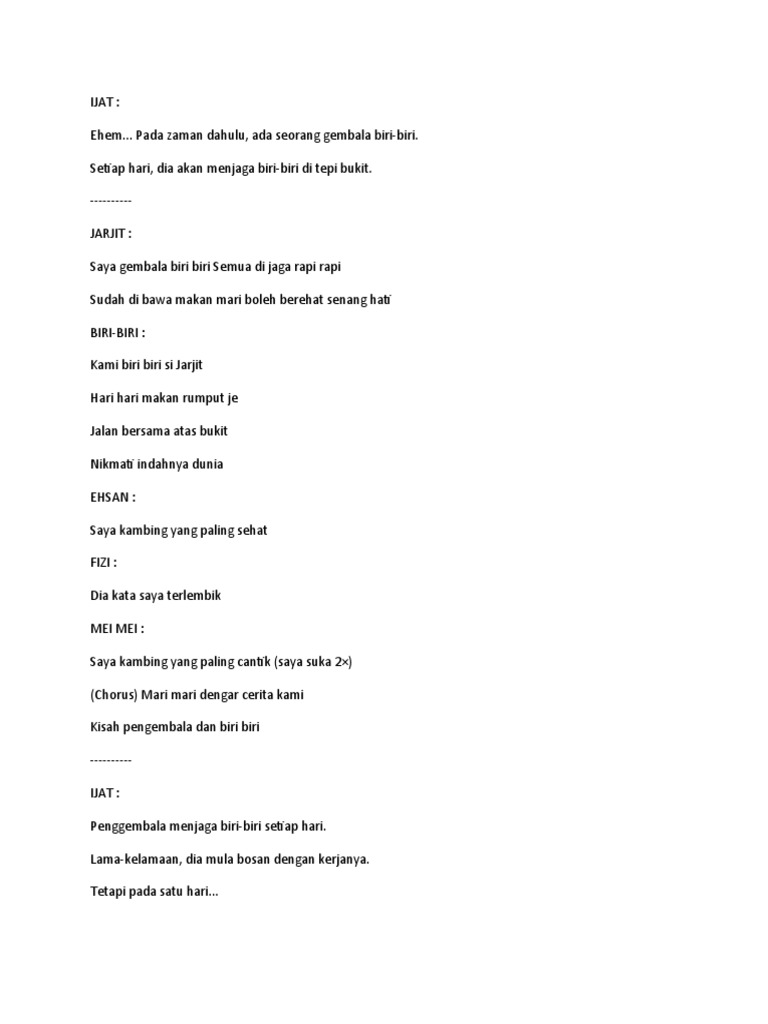 IJAT :

Ehem... Pada zaman dahulu, ada seorang gembala biri-biri.

Setiap hari, dia akan menjaga biri-biri di tepi bukit.

----------

JARJIT :

Saya gembala biri biri Semua di jaga rapi rapi

Sudah di bawa makan mari boleh berehat senang hati

BIRI-BIRI :

Kami biri biri si Jarjit

Hari hari makan rumput je

Jalan bersama atas bukit

Nikmati indahnya dunia

EHSAN :

Saya kambing yang paling sehat

FIZI :

Dia kata saya terlembik

MEI MEI :

Saya kambing yang paling cantik (saya suka 2×)

(Chorus) Mari mari dengar cerita kami

Kisah pengembala dan biri biri

----------

IJAT :

Penggembala menjaga biri-biri setiap hari.

Lama-kelamaan, dia mula bosan dengan kerjanya.

Tetapi pada satu hari...